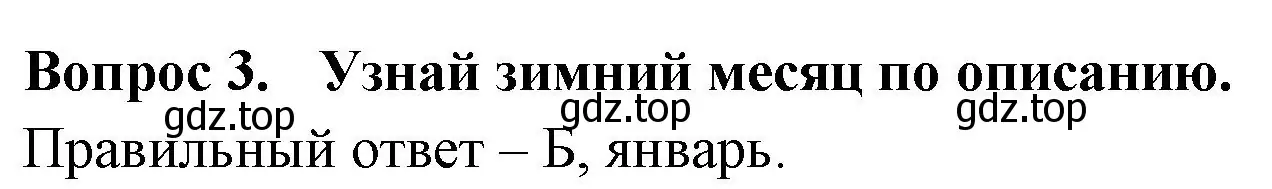 Вопрос 3. Узнай зимний месяц по описанию.
gdz.top gdz.top gdz.top
Правильный ответ – Б, январь.